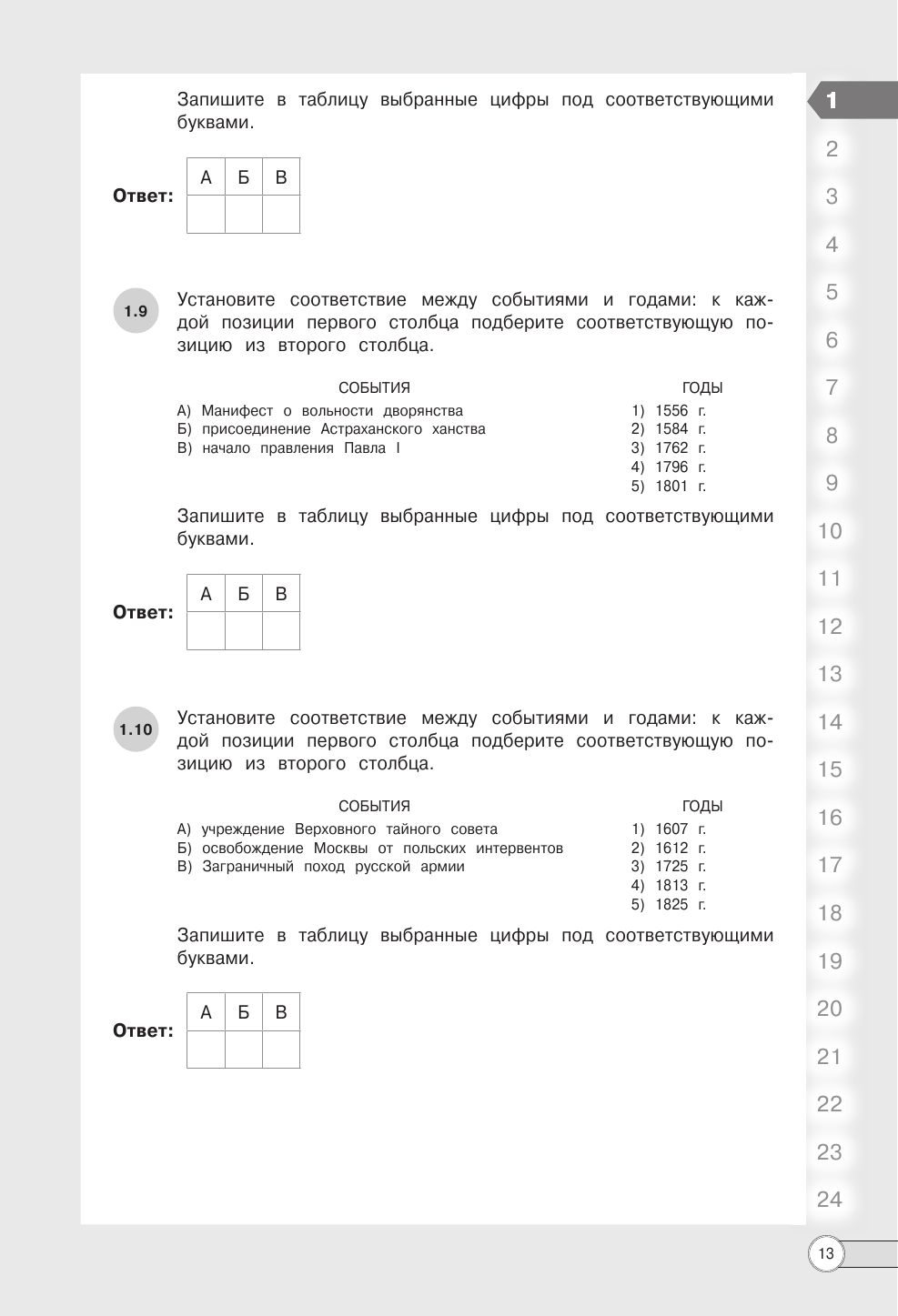 Запишите в таблицу выбранные цифры под соответствующими буквами.

Ответ:
| А | Б | В |
|---|---|---|
|   |   |   |

1.9 Установите соответствие между событиями и годами: к каждой позиции первого столбца подберите соответствующую позицию из второго столбца.

СОБЫТИЯ
А) Манифест о вольности дворянства
Б) присоединение Астраханского ханства
В) начало правления Павла I

ГОДЫ
1) 1556 г.
2) 1584 г.
3) 1762 г.
4) 1796 г.
5) 1801 г.

Запишите в таблицу выбранные цифры под соответствующими буквами.

Ответ:
| А | Б | В |
|---|---|---|
|   |   |   |

1.10 Установите соответствие между событиями и годами: к каждой позиции первого столбца подберите соответствующую позицию из второго столбца.

СОБЫТИЯ
А) учреждение Верховного тайного совета
Б) освобождение Москвы от польских интервентов
В) Заграничный поход русской армии

ГОДЫ
1) 1607 г.
2) 1612 г.
3) 1725 г.
4) 1813 г.
5) 1825 г.

Запишите в таблицу выбранные цифры под соответствующими буквами.

Ответ:
| А | Б | В |
|---|---|---|
|   |   |   |

1
2
3
4
5
6
7
8
9
10
11
12
13
14
15
16
17
18
19
20
21
22
23
24

13